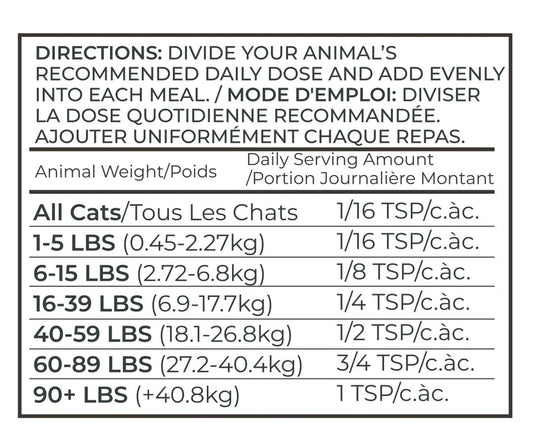 DIRECTIONS: DIVIDE YOUR ANIMAL'S RECOMMENDED DAILY DOSE AND ADD EVENLY INTO EACH MEAL. / MODE D'EMPLOI: DIVISER LA DOSE QUOTIDIENNE RECOMMANDÉE. AJOUTER UNIFORMÉMENT CHAQUE REPAS.

| Animal Weight/Poids | Daily Serving Amount /Portion Journalière Montant |
|---|---|
| All Cats/Tous Les Chats | 1/16 TSP/c.àc. |
| 1-5 LBS (0.45-2.27kg) | 1/16 TSP/c.àc. |
| 6-15 LBS (2.72-6.8kg) | 1/8 TSP/c.àc. |
| 16-39 LBS (6.9-17.7kg) | 1/4 TSP/c.àc. |
| 40-59 LBS (18.1-26.8kg) | 1/2 TSP/c.àc. |
| 60-89 LBS (27.2-40.4kg) | 3/4 TSP/c.àc. |
| 90+ LBS (+40.8kg) | 1 TSP/c.àc. |